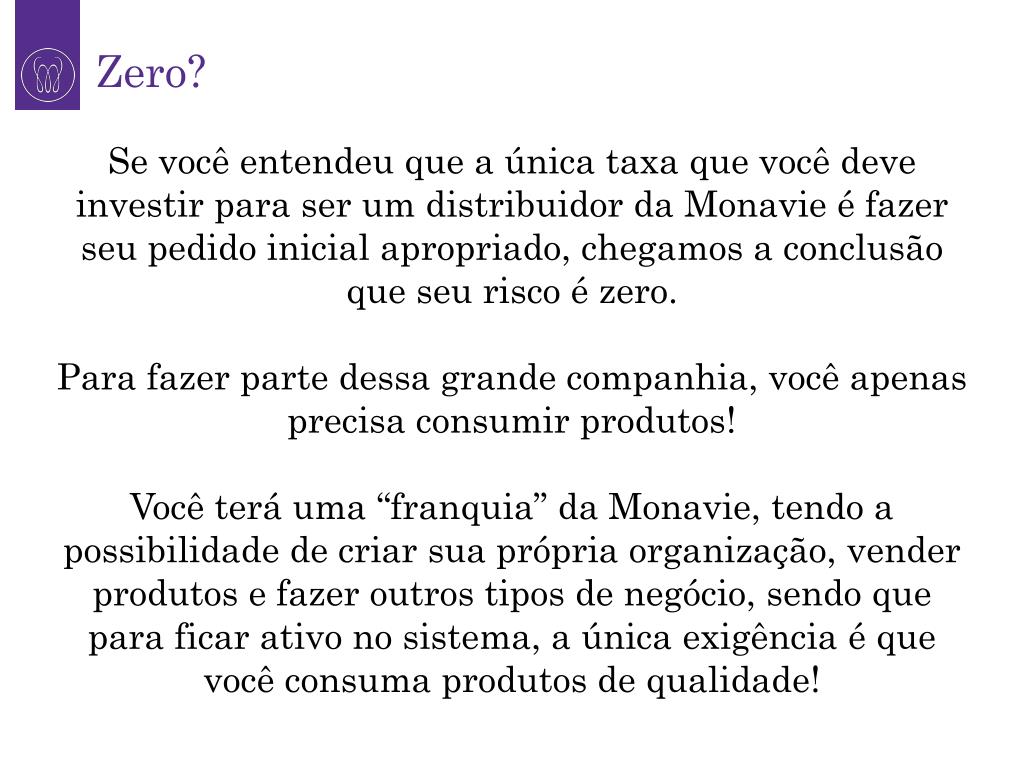 Zero?

Se você entendeu que a única taxa que você deve investir para ser um distribuidor da Monavie é fazer seu pedido inicial apropriado, chegamos a conclusão que seu risco é zero.

Para fazer parte dessa grande companhia, você apenas precisa consumir produtos!

Você terá uma “franquia” da Monavie, tendo a possibilidade de criar sua própria organização, vender produtos e fazer outros tipos de negócio, sendo que para ficar ativo no sistema, a única exigência é que você consuma produtos de qualidade!